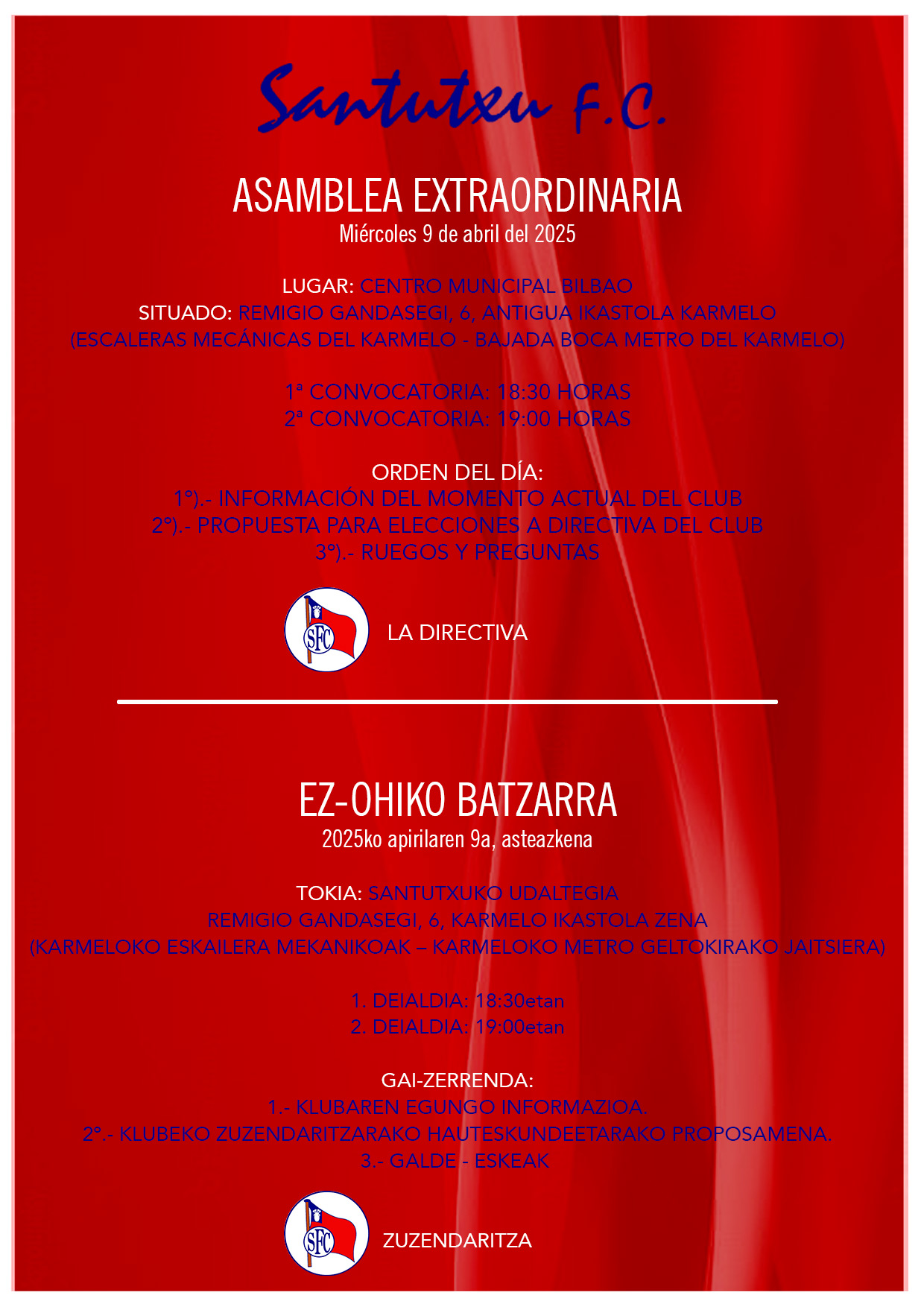 Santutxu F.C.

ASAMBLEA EXTRAORDINARIA
Miércoles 9 de abril del 2025

LUGAR: CENTRO MUNICIPAL BILBAO
SITUADO: REMIGIO GANDASEGI, 6, ANTIGUA IKASTOLA KARMELO
(ESCALERAS MECÁNICAS DEL KARMELO - BAJADA BOCA METRO DEL KARMELO)

1ª CONVOCATORIA: 18:30 HORAS
2ª CONVOCATORIA: 19:00 HORAS

ORDEN DEL DÍA:
1º).- INFORMACIÓN DEL MOMENTO ACTUAL DEL CLUB
2º).- PROPUESTA PARA ELECCIONES A DIRECTIVA DEL CLUB
3º).- RUEGOS Y PREGUNTAS

SFC

LA DIRECTIVA

EZ-OHIKO BATZARRA
2025ko apirilaren 9a, asteazkena

TOKIA: SANTUTXUKO UDALTEGIA
REMIGIO GANDASEGI, 6, KARMELO IKASTOLA ZENA
(KARMELOKO ESKAILERA MEKANIKOAK – KARMELOKO METRO GELTOKIRAKO JAITSIERA)

1. DEIALDIA: 18:30etan
2. DEIALDIA: 19:00etan

GAI-ZERRENDA:
1.- KLUBAREN EGUNGO INFORMAZIOA.
2º.- KLUBEKO ZUZENDARITZARAKO HAUTESKUNDEETARAKO PROPOSAMENA.
3.- GALDE - ESKEAK

SFC

ZUZENDARITZA